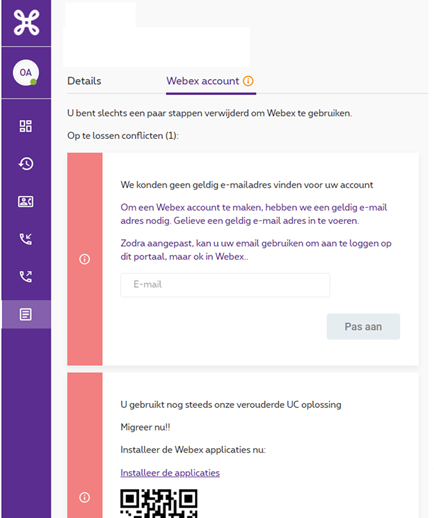 OA

Details

Webex account

U bent slechts een paar stappen verwijderd om Webex te gebruiken.

Op te lossen conflicten (1):

We konden geen geldig e-mailadres vinden voor uw account

Om een Webex account te maken, hebben we een geldig e-mail adres nodig. Gelieve een geldig e-mail adres in te voeren.

Zodra aangepast, kan u uw email gebruiken om aan te loggen op dit portaal, maar ok in Webex..

E-mail

Pas aan

U gebruikt nog steeds onze verouderde UC oplossing

Migreer nu!!

Installeer de Webex applicaties nu:

Installeer de applicaties